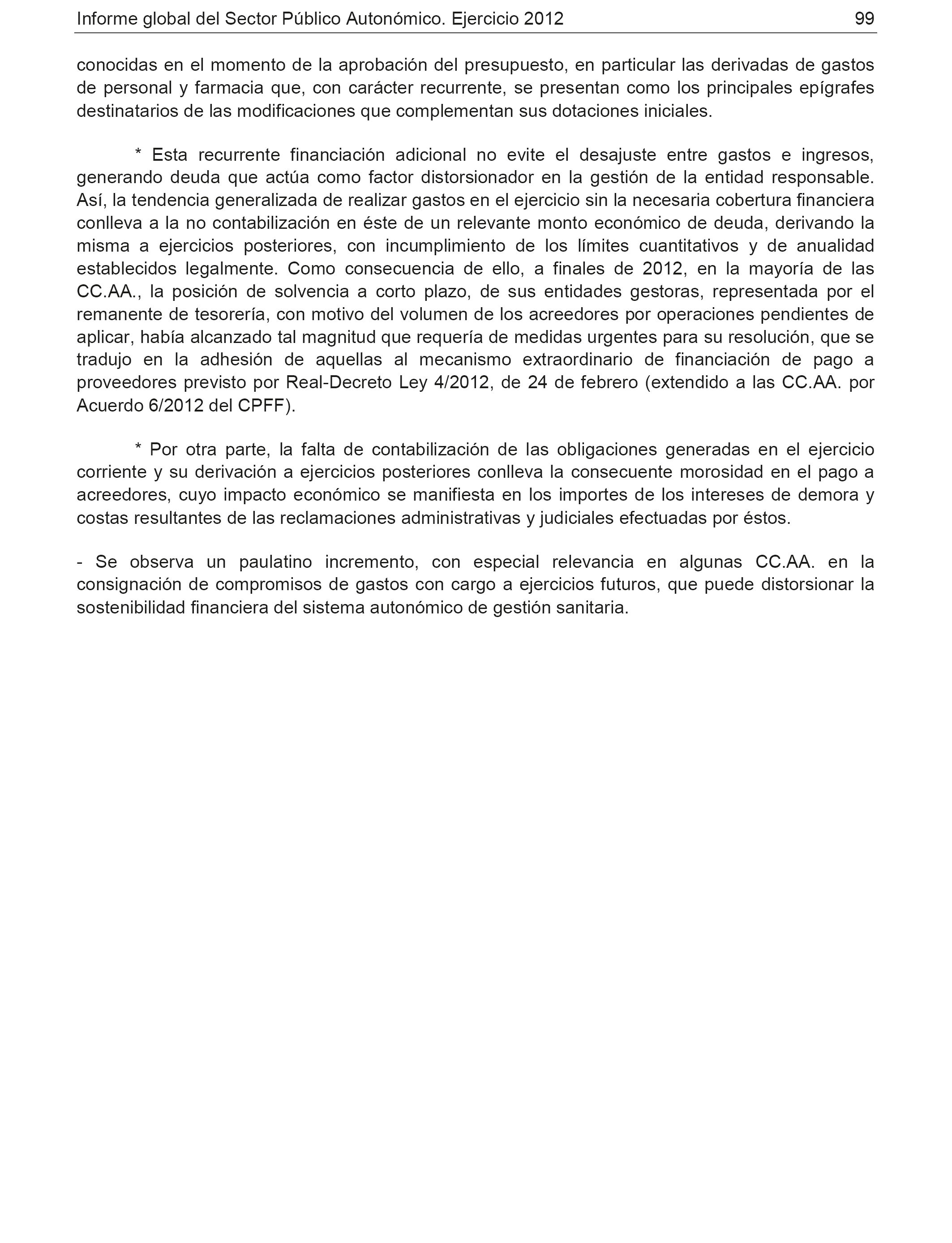 Informe global del Sector Público Autonómico. Ejercicio 2012 99

conocidas en el momento de la aprobación del presupuesto, en particular las derivadas de gastos de personal y farmacia que, con carácter recurrente, se presentan como los principales epígrafes destinatarios de las modificaciones que complementan sus dotaciones iniciales.

* Esta recurrente financiación adicional no evite el desajuste entre gastos e ingresos, generando deuda que actúa como factor distorsionador en la gestión de la entidad responsable. Así, la tendencia generalizada de realizar gastos en el ejercicio sin la necesaria cobertura financiera conlleva a la no contabilización en éste de un relevante monto económico de deuda, derivando la misma a ejercicios posteriores, con incumplimiento de los límites cuantitativos y de anualidad establecidos legalmente. Como consecuencia de ello, a finales de 2012, en la mayoría de las CC.AA., la posición de solvencia a corto plazo, de sus entidades gestoras, representada por el remanente de tesorería, con motivo del volumen de los acreedores por operaciones pendientes de aplicar, había alcanzado tal magnitud que requería de medidas urgentes para su resolución, que se tradujo en la adhesión de aquellas al mecanismo extraordinario de financiación de pago a proveedores previsto por Real-Decreto Ley 4/2012, de 24 de febrero (extendido a las CC.AA. por Acuerdo 6/2012 del CPFF).

* Por otra parte, la falta de contabilización de las obligaciones generadas en el ejercicio corriente y su derivación a ejercicios posteriores conlleva la consecuente morosidad en el pago a acreedores, cuyo impacto económico se manifiesta en los importes de los intereses de demora y costas resultantes de las reclamaciones administrativas y judiciales efectuadas por éstos.

- Se observa un paulatino incremento, con especial relevancia en algunas CC.AA. en la consignación de compromisos de gastos con cargo a ejercicios futuros, que puede distorsionar la sostenibilidad financiera del sistema autonómico de gestión sanitaria.